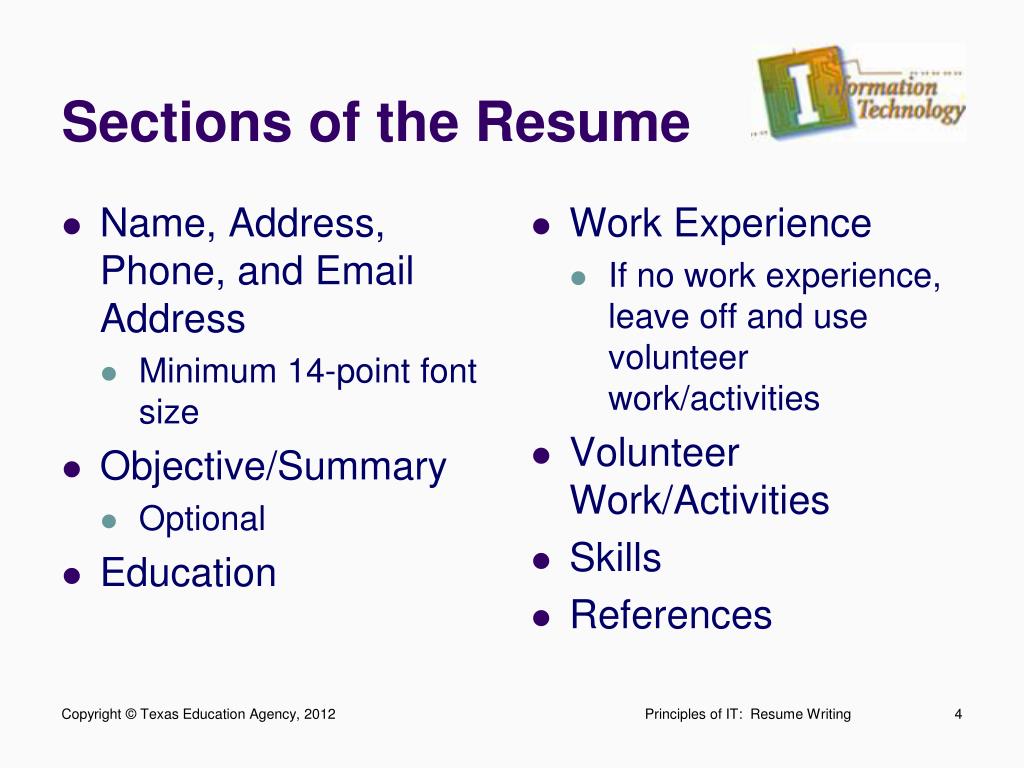 Sections of the Resume

Information Technology

- Name, Address, Phone, and Email Address
  - Minimum 14-point font size
- Objective/Summary
  - Optional
- Education

- Work Experience
  - If no work experience, leave off and use volunteer work/activities
- Volunteer Work/Activities
- Skills
- References

Copyright © Texas Education Agency, 2012

Principles of IT: Resume Writing

4